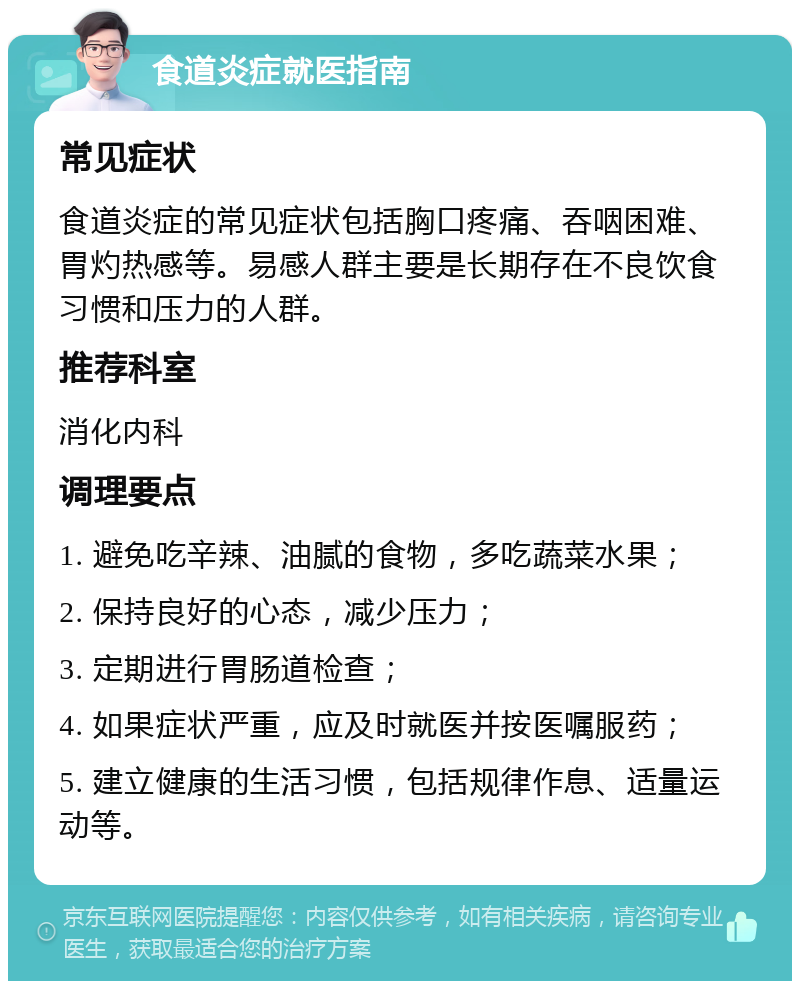 食道炎症就医指南

常见症状

食道炎症的常见症状包括胸口疼痛、吞咽困难、胃灼热感等。易感人群主要是长期存在不良饮食习惯和压力的人群。

推荐科室

消化内科

调理要点

1. 避免吃辛辣、油腻的食物，多吃蔬菜水果；

2. 保持良好的心态，减少压力；

3. 定期进行胃肠道检查；

4. 如果症状严重，应及时就医并按医嘱服药；

5. 建立健康的生活习惯，包括规律作息、适量运动等。

京东互联网医院提醒您：内容仅供参考，如有相关疾病，请咨询专业医生，获取最适合您的治疗方案